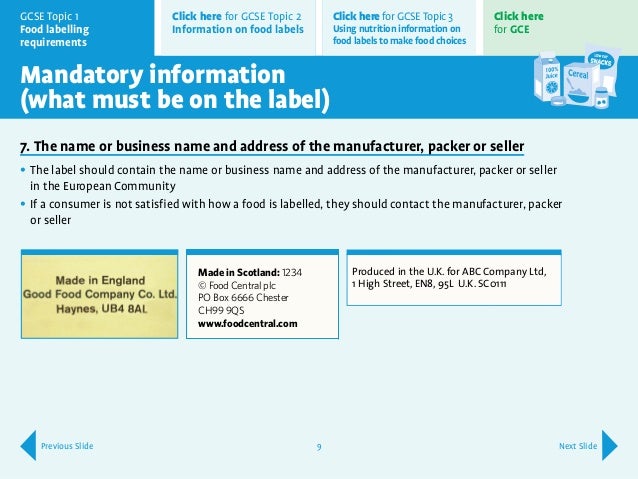 GCSE Topic 1
Food labelling requirements

Click here for GCSE Topic 2
Information on food labels

Click here for GCSE Topic 3
Using nutrition information on food labels to make food choices

Click here for GCE

Mandatory information (what must be on the label)

100% Juice
Cereal
LOW FAT SNACKS

7. The name or business name and address of the manufacturer, packer or seller

• The label should contain the name or business name and address of the manufacturer, packer or seller in the European Community
• If a consumer is not satisfied with how a food is labelled, they should contact the manufacturer, packer or seller

Made in England
Good Food Company Co. Ltd.
Haynes, UB4 8AL

Made in Scotland: 1234
© Food Central plc
PO Box 6666 Chester
CH99 9QS
www.foodcentral.com

Produced in the U.K. for ABC Company Ltd, 1 High Street, EN8, 95L U.K. SC0111

Previous Slide

9

Next Slide